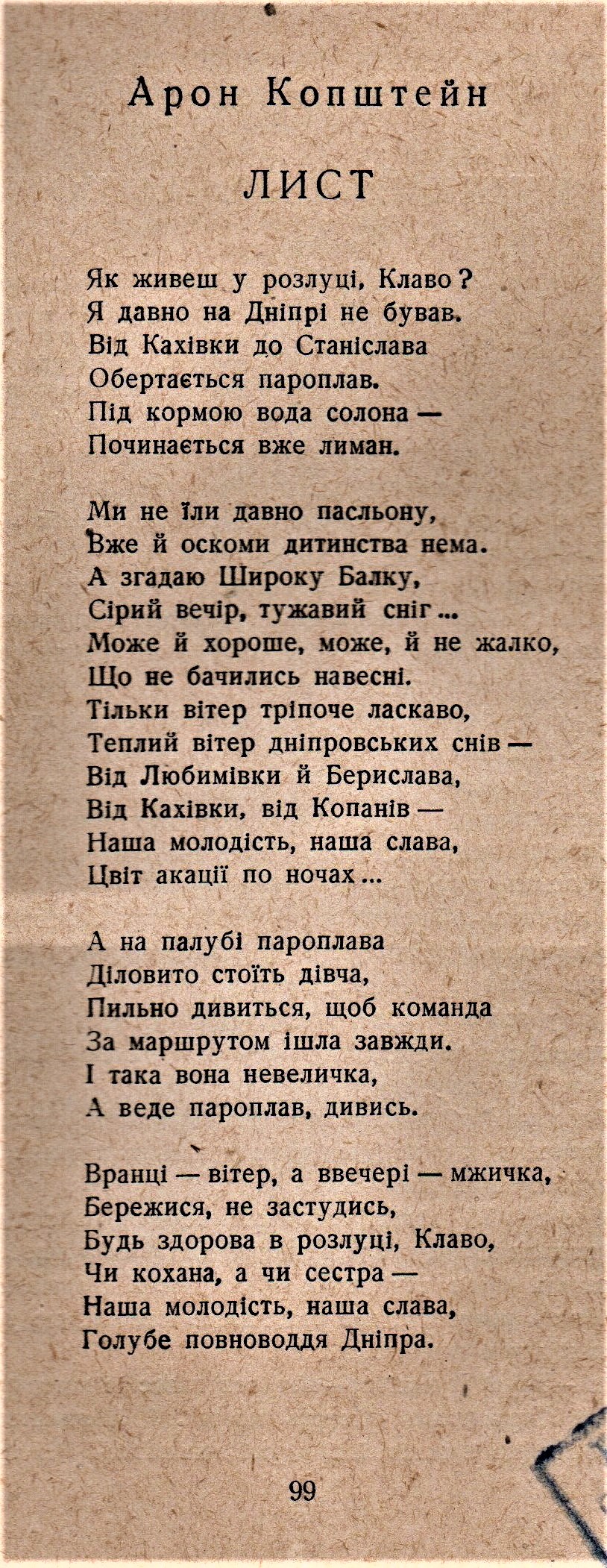 Арон Копштейн

ЛИСТ

Як живеш у розлуці, Клаво?
Я давно на Дніпрі не бував.
Від Кахівки до Станіслава
Обертається пароплав.
Під кормою вода солона —
Починається вже лиман.

Ми не їли давно пасльону,
Вже й оскоми дитинства нема.
А згадаю Широку Балку,
Сірий вечір, тужавий сніг...
Може й хороше, може, й не жалко,
Що не бачились навесні.
Тільки вітер тріпоче ласкаво,
Теплий вітер дніпровських снів —
Від Любимівки й Берислава,
Від Кахівки, від Копанів —
Наша молодість, наша слава,
Цвіт акації по ночах...

А на палубі пароплава
Діловито стоїть дівча,
Пильно дивиться, щоб команда
За маршрутом ішла завжди.
І така вона невеличка,
А веде пароплав, дивись.

Вранці — вітер, а ввечері — мжичка,
Бережися, не застудись,
Будь здорова в розлуці, Клаво,
Чи кохана, а чи сестра —
Наша молодість, наша слава,
Голубе повноводдя Дніпра.

99